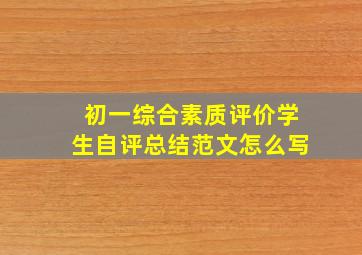 初一综合素质评价学生自评总结范文怎么写